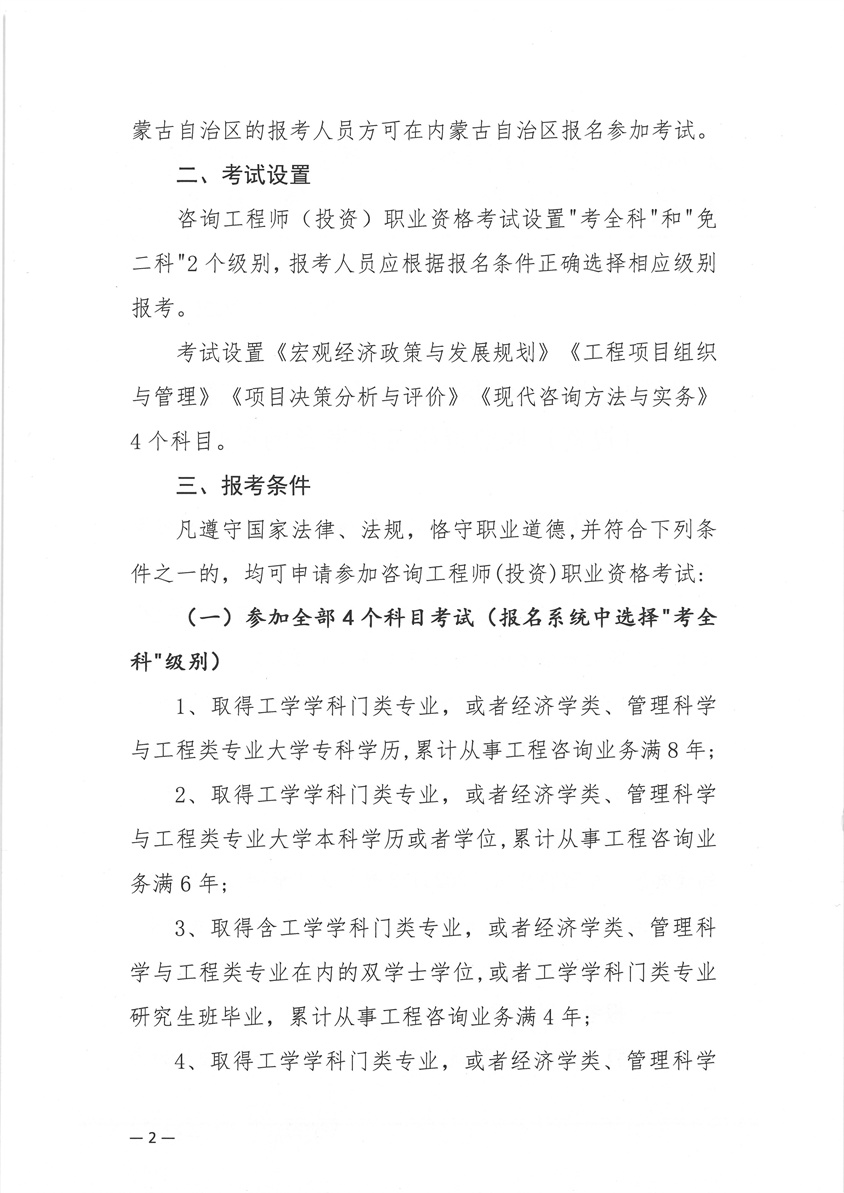 蒙古自治区的报考人员方可在内蒙古自治区报名参加考试。

二、考试设置

咨询工程师（投资）职业资格考试设置"考全科"和"免二科"2个级别，报考人员应根据报名条件正确选择相应级别报考。

考试设置《宏观经济政策与发展规划》《工程项目组织与管理》《项目决策分析与评价》《现代咨询方法与实务》4个科目。

三、报考条件

凡遵守国家法律、法规，恪守职业道德，并符合下列条件之一的，均可申请参加咨询工程师(投资)职业资格考试：

（一）参加全部4个科目考试（报名系统中选择"考全科"级别）

1、取得工学学科门类专业，或者经济学类、管理科学与工程类专业大学专科学历，累计从事工程咨询业务满8年；

2、取得工学学科门类专业，或者经济学类、管理科学与工程类专业大学本科学历或者学位，累计从事工程咨询业务满6年；

3、取得含工学学科门类专业，或者经济学类、管理科学与工程类专业在内的双学士学位，或者工学学科门类专业研究生班毕业，累计从事工程咨询业务满4年；

4、取得工学学科门类专业，或者经济学类、管理科学

—2—